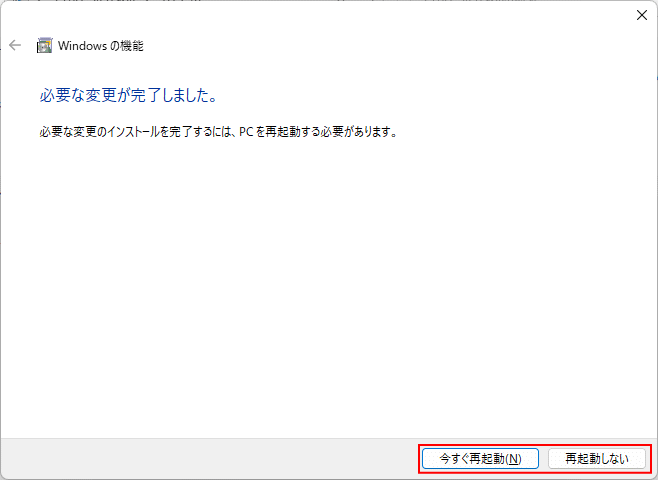 Windows の機能

必要な変更が完了しました。

必要な変更のインストールを完了するには、PC を再起動する必要があります。

今すぐ再起動(N)

再起動しない